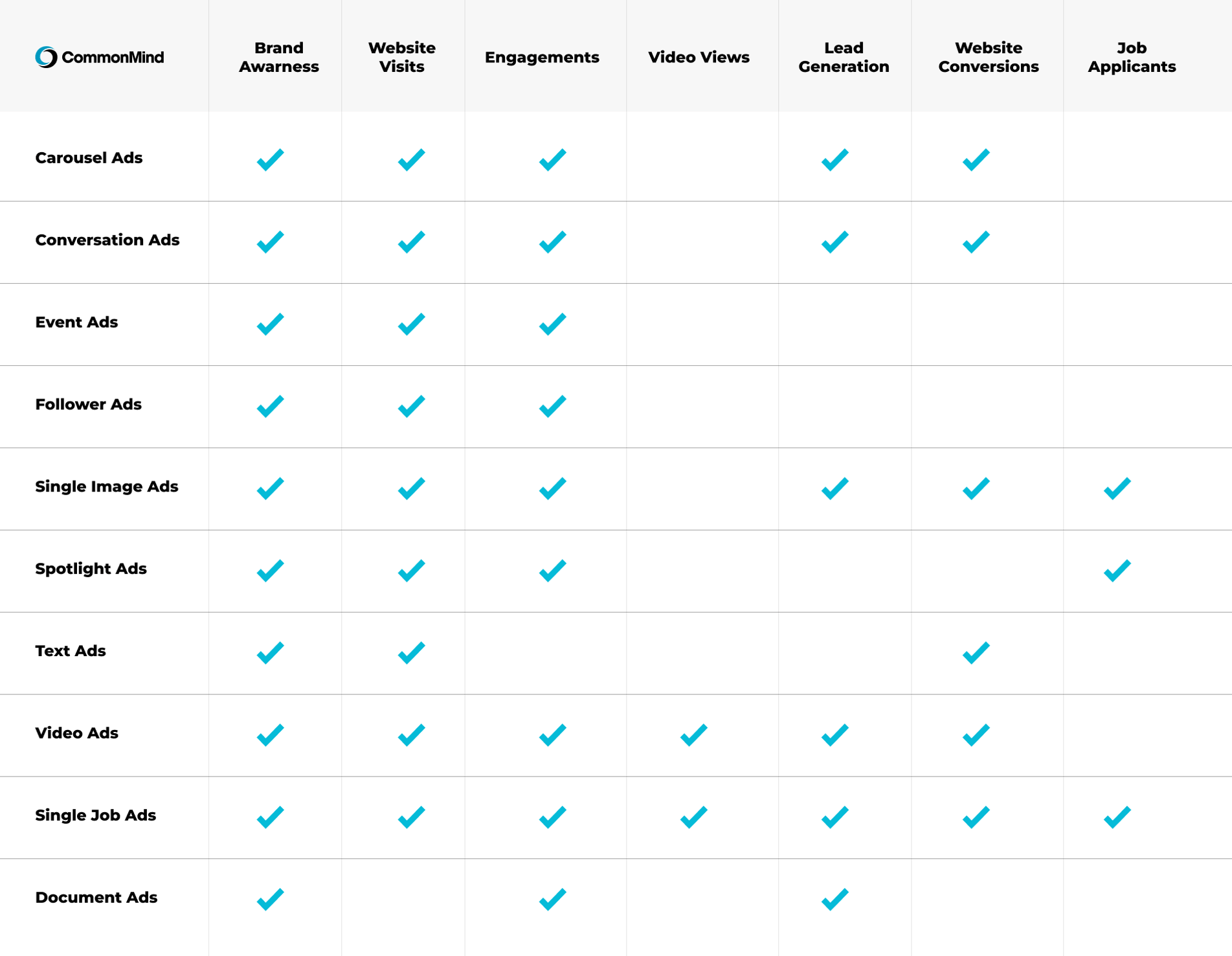 | CommonMind | Brand Awarness | Website Visits | Engagements | Video Views | Lead Generation | Website Conversions | Job Applicants |
|---|---|---|---|---|---|---|---|
| Carousel Ads | ✓ | ✓ | ✓ | | ✓ | ✓ | |
| Conversation Ads | ✓ | ✓ | ✓ | | ✓ | ✓ | |
| Event Ads | ✓ | ✓ | ✓ | | | | |
| Follower Ads | ✓ | ✓ | ✓ | | | | |
| Single Image Ads | ✓ | ✓ | ✓ | | ✓ | ✓ | ✓ |
| Spotlight Ads | ✓ | ✓ | ✓ | | | | ✓ |
| Text Ads | ✓ | ✓ | | | | ✓ | |
| Video Ads | ✓ | ✓ | ✓ | ✓ | ✓ | ✓ | |
| Single Job Ads | ✓ | ✓ | ✓ | ✓ | ✓ | ✓ | ✓ |
| Document Ads | ✓ | | ✓ | | ✓ | | |